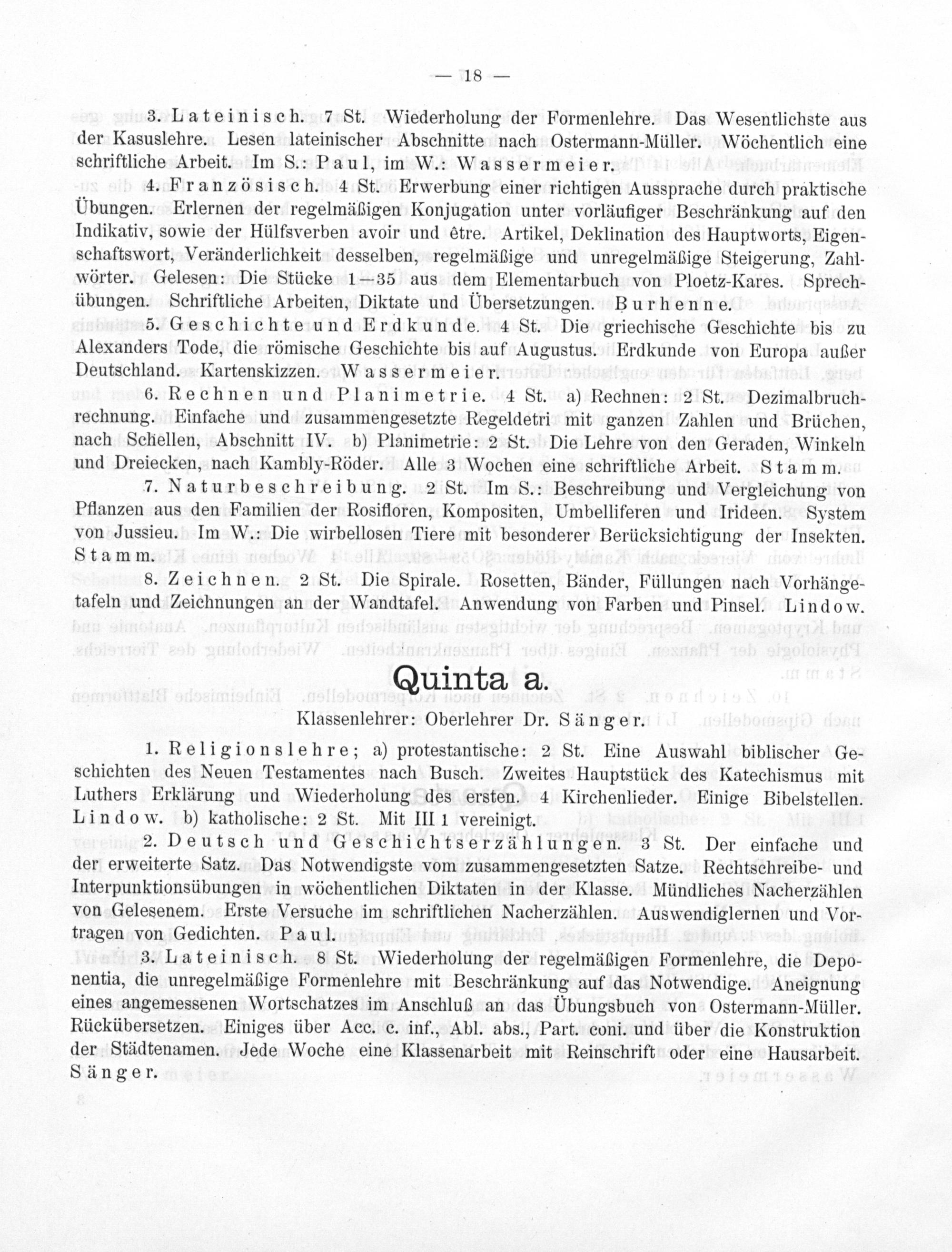 — 18 —

3. Lateinisch. 7 St. Wiederholung der Formenlehre. Das Wesentlichste aus der Kasuslehre. Lesen lateinischer Abschnitte nach Ostermann-Müller. Wöchentlich eine schriftliche Arbeit. Im S.: Paul, im W.: Wassermeier.

4. Französisch. 4 St. Erwerbung einer richtigen Aussprache durch praktische Übungen. Erlernen der regelmäßigen Konjugation unter vorläufiger Beschränkung auf den Indikativ, sowie der Hülfsverben avoir und être. Artikel, Deklination des Hauptworts, Eigenschaftswort, Veränderlichkeit desselben, regelmäßige und unregelmäßige Steigerung, Zahlwörter. Gelesen: Die Stücke 1—35 aus dem Elementarbuch von Ploetz-Kares. Sprechübungen. Schriftliche Arbeiten, Diktate und Übersetzungen. Burhenne.

5. Geschichte und Erdkunde. 4 St. Die griechische Geschichte bis zu Alexanders Tode, die römische Geschichte bis auf Augustus. Erdkunde von Europa außer Deutschland. Kartenskizzen. Wassermeier.

6. Rechnen und Planimetrie. 4 St. a) Rechnen: 2 St. Dezimalbruchrechnung. Einfache und zusammengesetzte Regeldetri mit ganzen Zahlen und Brüchen, nach Schellen, Abschnitt IV. b) Planimetrie: 2 St. Die Lehre von den Geraden, Winkeln und Dreiecken, nach Kambly-Röder. Alle 3 Wochen eine schriftliche Arbeit. Stamm.

7. Naturbeschreibung. 2 St. Im S.: Beschreibung und Vergleichung von Pflanzen aus den Familien der Rosifloren, Kompositen, Umbelliferen und Irideen. System von Jussieu. Im W.: Die wirbellosen Tiere mit besonderer Berücksichtigung der Insekten. Stamm.

8. Zeichnen. 2 St. Die Spirale. Rosetten, Bänder, Füllungen nach Vorhängetafeln und Zeichnungen an der Wandtafel. Anwendung von Farben und Pinsel. Lindow.

Quinta a.

Klassenlehrer: Oberlehrer Dr. Sänger.

1. Religionslehre; a) protestantische: 2 St. Eine Auswahl biblischer Geschichten des Neuen Testamentes nach Busch. Zweites Hauptstück des Katechismus mit Luthers Erklärung und Wiederholung des ersten. 4 Kirchenlieder. Einige Bibelstellen. Lindow. b) katholische: 2 St. Mit III 1 vereinigt.

2. Deutsch und Geschichtserzählungen. 3 St. Der einfache und der erweiterte Satz. Das Notwendigste vom zusammengesetzten Satze. Rechtschreibe- und Interpunktionsübungen in wöchentlichen Diktaten in der Klasse. Mündliches Nacherzählen von Gelesenem. Erste Versuche im schriftlichen Nacherzählen. Auswendiglernen und Vortragen von Gedichten. Paul.

3. Lateinisch. 8 St. Wiederholung der regelmäßigen Formenlehre, die Deponentia, die unregelmäßige Formenlehre mit Beschränkung auf das Notwendige. Aneignung eines angemessenen Wortschatzes im Anschluß an das Übungsbuch von Ostermann-Müller. Rückübersetzen. Einiges über Acc. c. inf., Abl. abs., Part. coni. und über die Konstruktion der Städtenamen. Jede Woche eine Klassenarbeit mit Reinschrift oder eine Hausarbeit. Sänger.